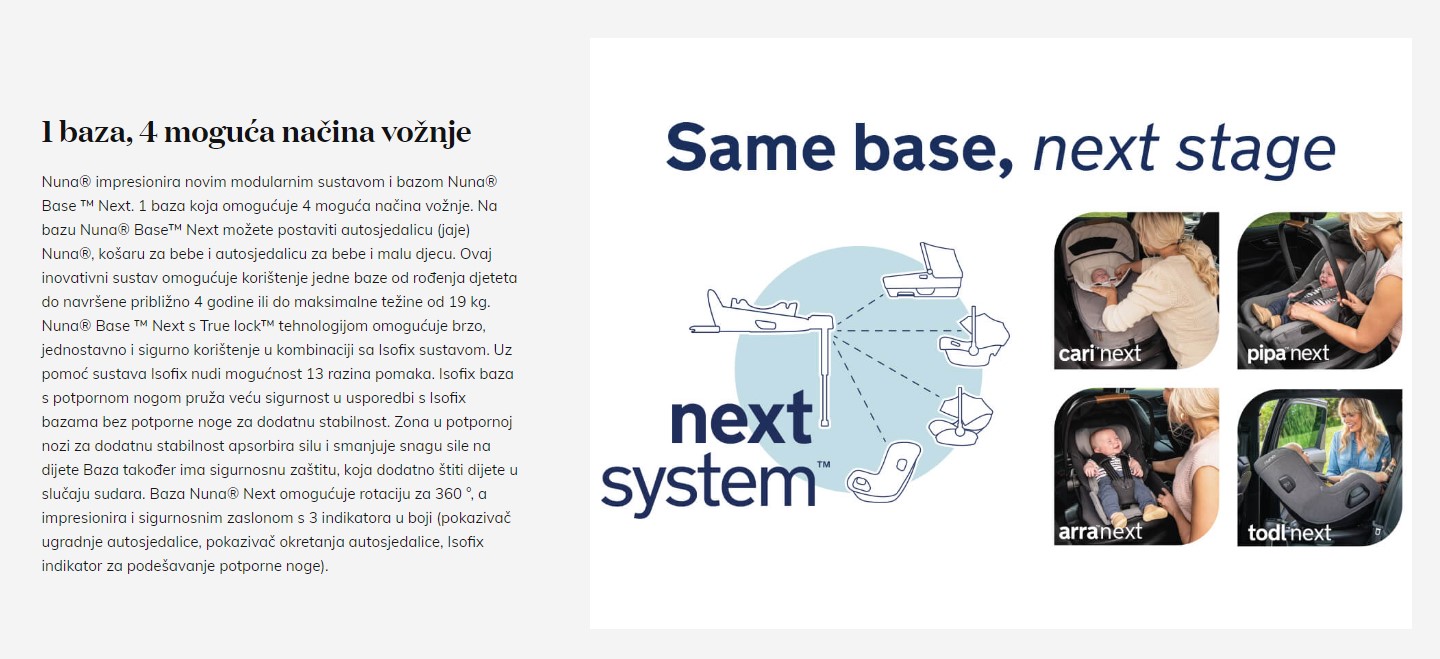 1 baza, 4 moguća načina vožnje

Nuna® impresionira novim modularnim sustavom i bazom Nuna® Base ™ Next. 1 baza koja omogućuje 4 moguća načina vožnje. Na bazu Nuna® Base™ Next možete postaviti autosjedalicu (jaje) Nuna®, košaru za bebe i autosjedalicu za bebe i malu djecu. Ovaj inovativni sustav omogućuje korištenje jedne baze od rođenja djeteta do navršene približno 4 godine ili do maksimalne težine od 19 kg. Nuna® Base ™ Next s True lock™ tehnologijom omogućuje brzo, jednostavno i sigurno korištenje u kombinaciji sa Isofix sustavom. Uz pomoć sustava Isofix nudi mogućnost 13 razina pomaka. Isofix baza s potpornom nogom pruža veću sigurnost u usporedbi s Isofix bazama bez potporne noge za dodatnu stabilnost. Zona u potpornoj nozi za dodatnu stabilnost apsorbira silu i smanjuje snagu sile na dijete Baza također ima sigurnosnu zaštitu, koja dodatno štiti dijete u slučaju sudara. Baza Nuna® Next omogućuje rotaciju za 360 °, a impresionira i sigurnosnim zaslonom s 3 indikatora u boji (pokazivač ugradnje autosjedalice, pokazivač okretanja autosjedalice, Isofix indikator za podešavanje potporne noge).

Same base, next stage

next
system™

cari next

pipa next

arra next

todl next